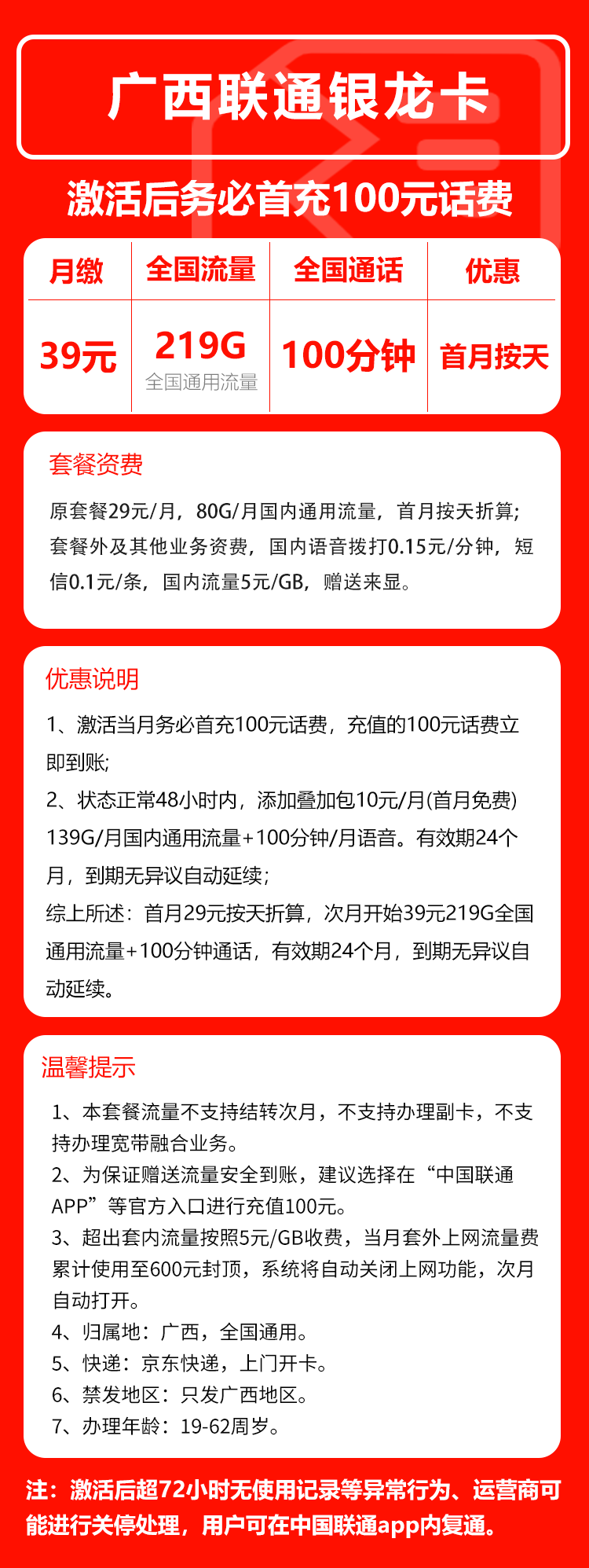 广西联通银龙卡

激活后务必首充100元话费

| 月缴 | 全国流量 | 全国通话 | 优惠 |
|---|---|---|---|
| 39元 | 219G 全国通用流量 | 100分钟 | 首月按天 |

套餐资费

原套餐29元/月，80G/月国内通用流量，首月按天折算；套餐外及其他业务资费，国内语音拨打0.15元/分钟，短信0.1元/条，国内流量5元/GB，赠送来显。

优惠说明

1、激活当月务必首充100元话费，充值的100元话费立即到账;

2、状态正常48小时内，添加叠加包10元/月(首月免费) 139G/月国内通用流量+100分钟/月语音。有效期24个月，到期无异议自动延续;

综上所述：首月29元按天折算，次月开始39元219G全国通用流量+100分钟通话，有效期24个月，到期无异议自动延续。

温馨提示

1、本套餐流量不支持结转次月，不支持办理副卡，不支持办理宽带融合业务。

2、为保证赠送流量安全到账，建议选择在“中国联通APP”等官方入口进行充值100元。

3、超出套内流量按照5元/GB收费，当月套外上网流量费累计使用至600元封顶，系统将自动关闭上网功能，次月自动打开。

4、归属地：广西，全国通用。

5、快递：京东快递，上门开卡。

6、禁发地区：只发广西地区。

7、办理年龄：19-62周岁。

注：激活后超72小时无使用记录等异常行为、运营商可能进行关停处理，用户可在中国联通app内复通。